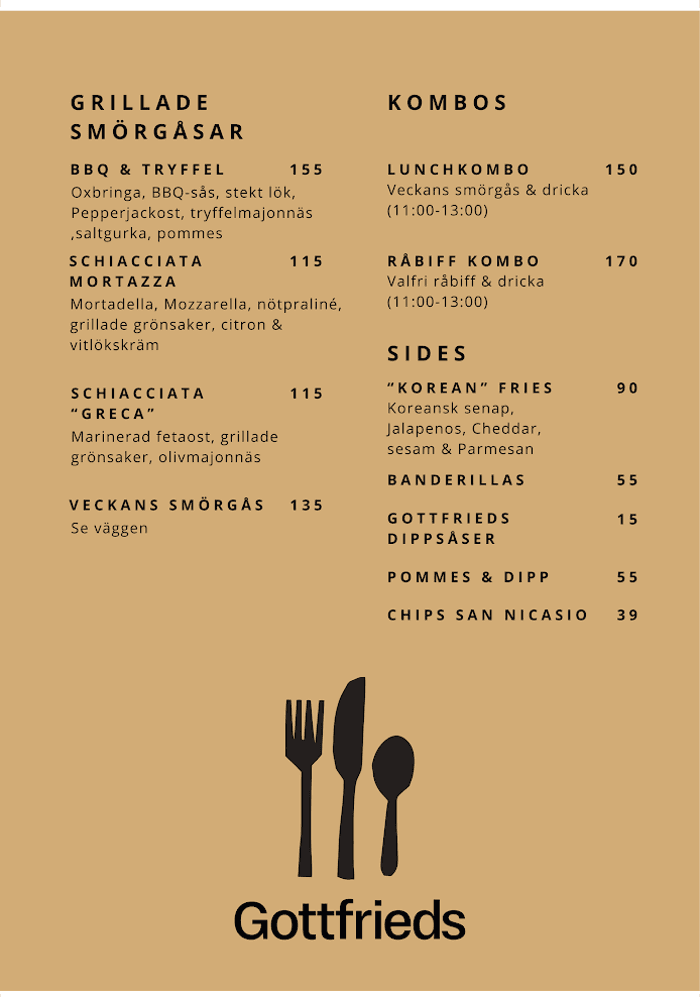 GRILLADE SMÖRGÅSAR

BBQ & TRYFFEL 155
Oxbringa, BBQ-sås, stekt lök, Pepperjackost, tryffelmajonnäs ,saltgurka, pommes

SCHIACCIATA MORTAZZA 115
Mortadella, Mozzarella, nötpraliné, grillade grönsaker, citron & vitlökskräm

SCHIACCIATA "GRECA" 115
Marinerad fetaost, grillade grönsaker, olivmajonnäs

VECKANS SMÖRGÅS 135
Se väggen

KOMBOS

LUNCHKOMBO 150
Veckans smörgås & dricka (11:00-13:00)

RÅBIFF KOMBO 170
Valfri råbiff & dricka (11:00-13:00)

SIDES

"KOREAN" FRIES 90
Koreansk senap, Jalapenos, Cheddar, sesam & Parmesan

BANDERILLAS 55

GOTTFRIEDS DIPPSÅSER 15

POMMES & DIPP 55

CHIPS SAN NICASIO 39

Gottfrieds